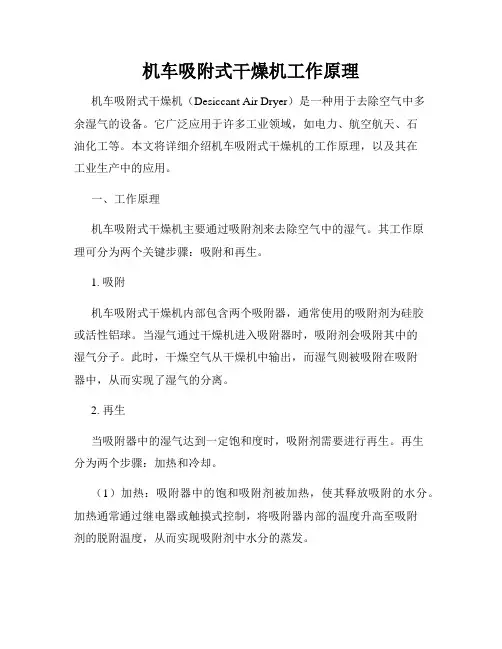 机车吸附式干燥机工作原理

机车吸附式干燥机（Desiccant Air Dryer）是一种用于去除空气中多余湿气的设备。它广泛应用于许多工业领域，如电力、航空航天、石油化工等。本文将详细介绍机车吸附式干燥机的工作原理，以及其在工业生产中的应用。

一、工作原理

机车吸附式干燥机主要通过吸附剂来去除空气中的湿气。其工作原理可分为两个关键步骤：吸附和再生。

1. 吸附

机车吸附式干燥机内部包含两个吸附器，通常使用的吸附剂为硅胶或活性铝球。当湿气通过干燥机进入吸附器时，吸附剂会吸附其中的湿气分子。此时，干燥空气从干燥机中输出，而湿气则被吸附在吸附器中，从而实现了湿气的分离。

2. 再生

当吸附器中的湿气达到一定饱和度时，吸附剂需要进行再生。再生分为两个步骤：加热和冷却。

（1）加热：吸附器中的饱和吸附剂被加热，使其释放吸附的水分。加热通常通过继电器或触摸式控制，将吸附器内部的温度升高至吸附剂的脱附温度，从而实现吸附剂中水分的蒸发。